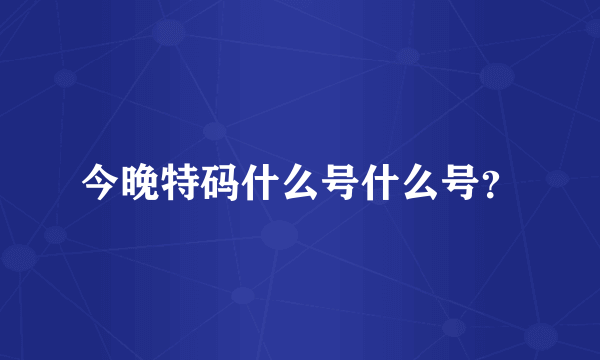 今晚特码什么号什么号?